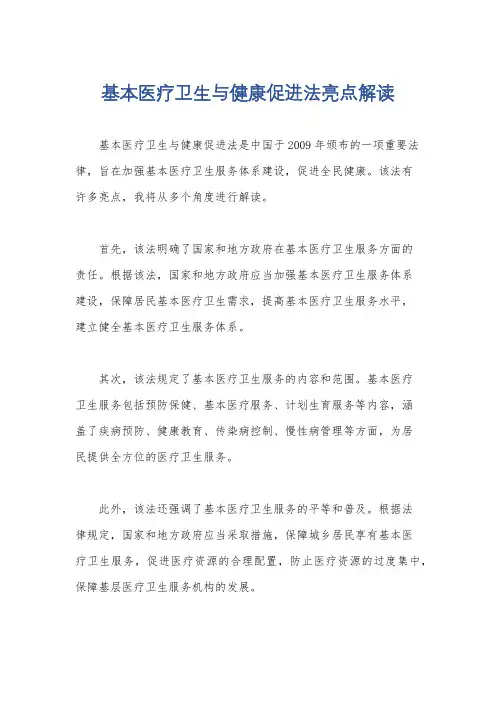 基本医疗卫生与健康促进法亮点解读

基本医疗卫生与健康促进法是中国于2009年颁布的一项重要法律，旨在加强基本医疗卫生服务体系建设，促进全民健康。该法有许多亮点，我将从多个角度进行解读。

首先，该法明确了国家和地方政府在基本医疗卫生服务方面的责任。根据该法，国家和地方政府应当加强基本医疗卫生服务体系建设，保障居民基本医疗卫生需求，提高基本医疗卫生服务水平，建立健全基本医疗卫生服务体系。

其次，该法规定了基本医疗卫生服务的内容和范围。基本医疗卫生服务包括预防保健、基本医疗服务、计划生育服务等内容，涵盖了疾病预防、健康教育、传染病控制、慢性病管理等方面，为居民提供全方位的医疗卫生服务。

此外，该法还强调了基本医疗卫生服务的平等和普及。根据法律规定，国家和地方政府应当采取措施，保障城乡居民享有基本医疗卫生服务，促进医疗资源的合理配置，防止医疗资源的过度集中，保障基层医疗卫生服务机构的发展。